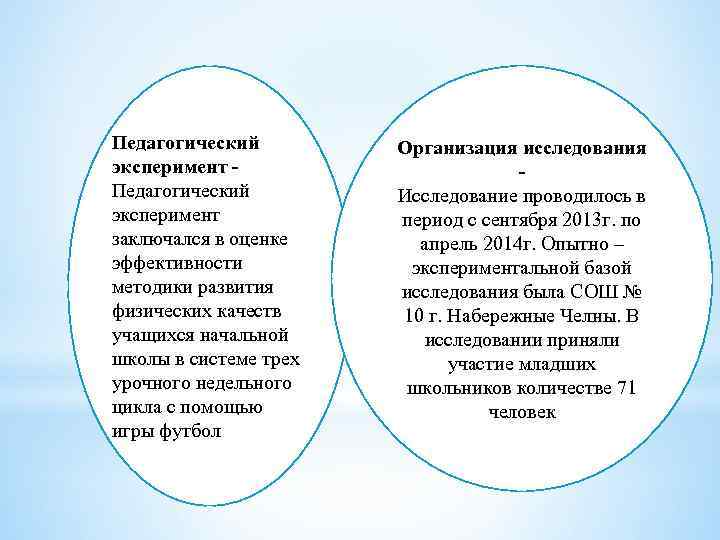 Педагогический эксперимент - Педагогический эксперимент заключался в оценке эффективности методики развития физических качеств учащихся начальной школы в системе трех урочного недельного цикла с помощью игры футбол

Организация исследования -
Исследование проводилось в период с сентября 2013г. по апрель 2014г. Опытно – экспериментальной базой исследования была СОШ № 10 г. Набережные Челны. В исследовании приняли участие младших школьников количестве 71 человек